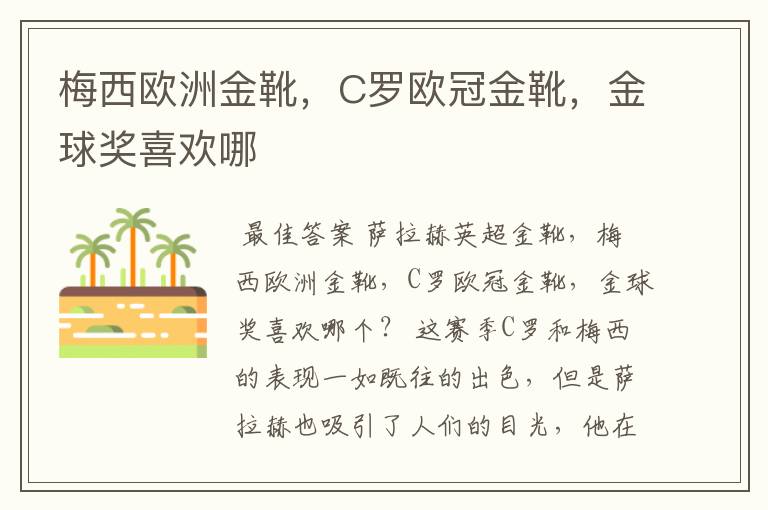 梅西欧洲金靴，C罗欧冠金靴，金球奖喜欢哪

最佳答案 萨拉赫英超金靴，梅西欧洲金靴，C罗欧冠金靴，金球奖喜欢哪个？ 这赛季C罗和梅西的表现一如既往的出色，但是萨拉赫也吸引了人们的目光，他在